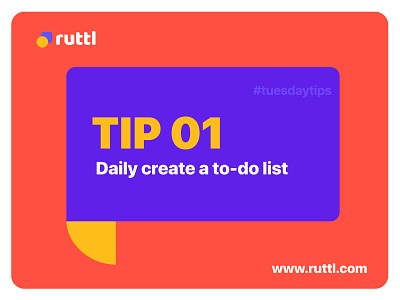 ruttl

#tuesdaytips

TIP 01

Daily create a to-do list

www.ruttl.com